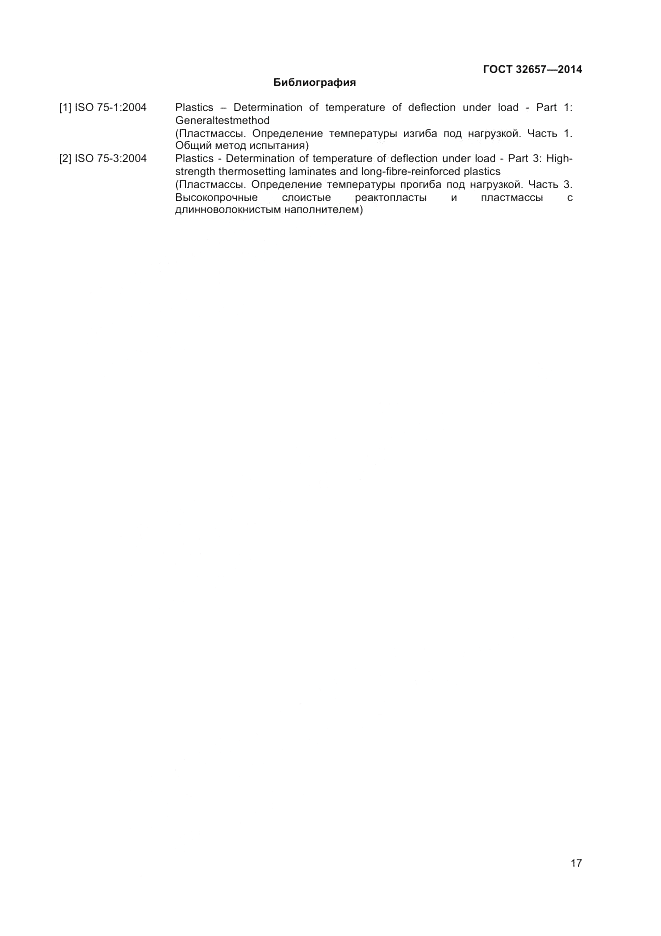 ГОСТ 32657—2014

Библиография

[1] ISO 75-1:2004 Plastics – Determination of temperature of deflection under load - Part 1: Generaltestmethod
(Пластмассы. Определение температуры изгиба под нагрузкой. Часть 1. Общий метод испытания)

[2] ISO 75-3:2004 Plastics - Determination of temperature of deflection under load - Part 3: High-strength thermosetting laminates and long-fibre-reinforced plastics
(Пластмассы. Определение температуры прогиба под нагрузкой. Часть 3. Высокопрочные слоистые реактопласты и пластмассы с длинноволокнистым наполнителем)

17